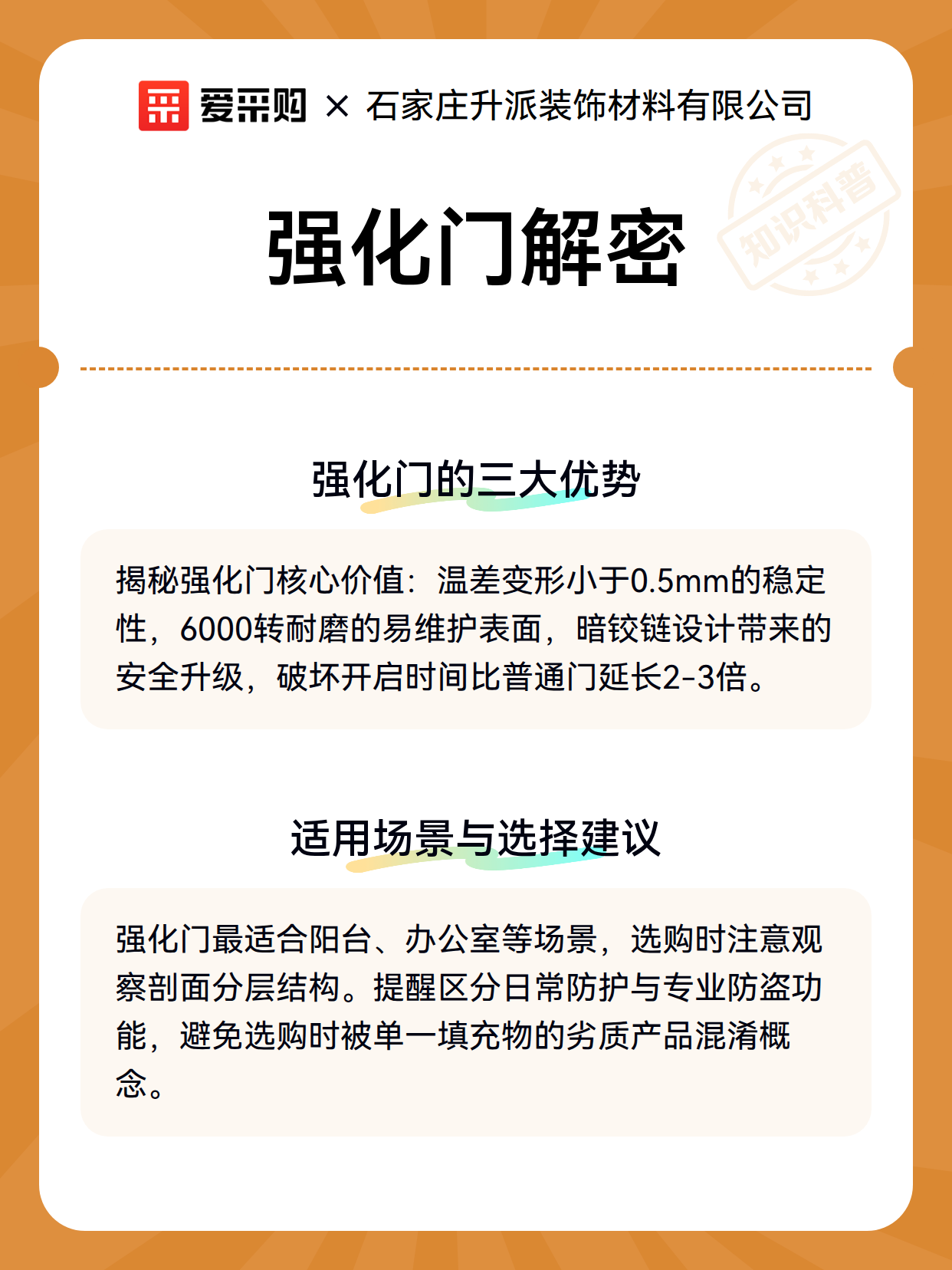 爱采购 × 石家庄升派装饰材料有限公司

知识科普

强化门解密

强化门的三大优势

揭秘强化门核心价值：温差变形小于0.5mm的稳定性，6000转耐磨的易维护表面，暗铰链设计带来的安全升级，破坏开启时间比普通门延长2-3倍。

适用场景与选择建议

强化门最适合阳台、办公室等场景，选购时注意观察剖面分层结构。提醒区分日常防护与专业防盗功能，避免选购时被单一填充物的劣质产品混淆概念。